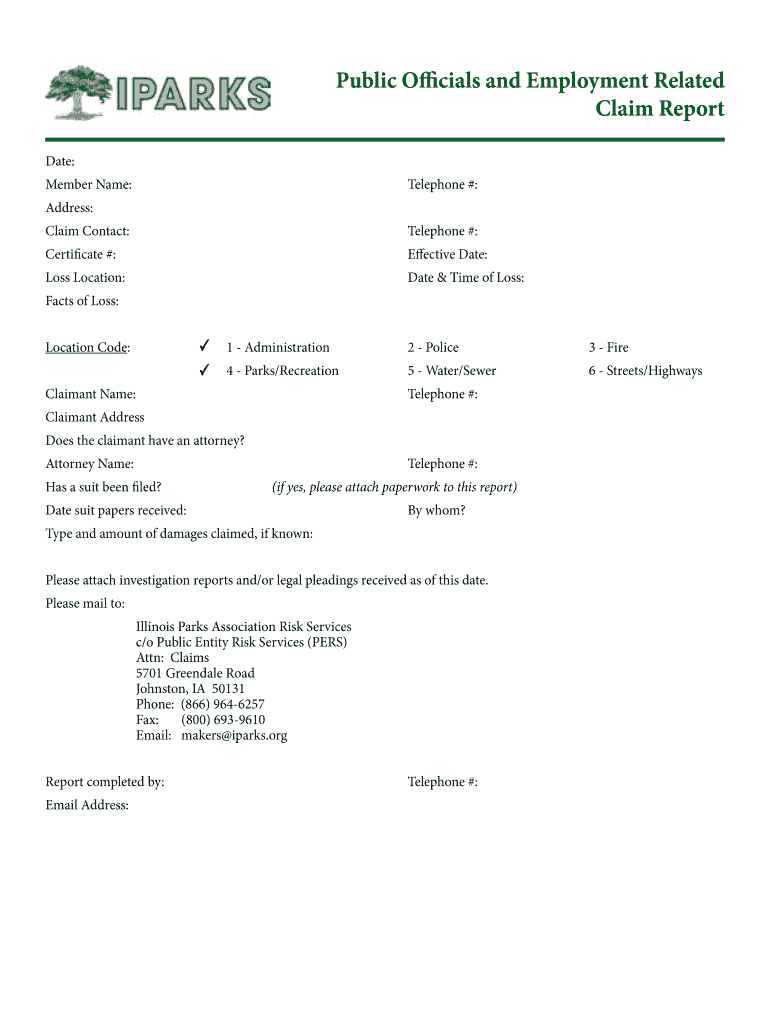 IPARKS

Public Officials and Employment Related Claim Report

Date:

Member Name: Telephone #:

Address:

Claim Contact: Telephone #:

Certificate #: Effective Date:

Loss Location: Date & Time of Loss:

Facts of Loss:

Location Code: ✓ 1 - Administration 2 - Police 3 - Fire

✓ 4 - Parks/Recreation 5 - Water/Sewer 6 - Streets/Highways

Claimant Name: Telephone #:

Claimant Address

Does the claimant have an attorney?

Attorney Name: Telephone #:

Has a suit been filed? (if yes, please attach paperwork to this report)

Date suit papers received: By whom?

Type and amount of damages claimed, if known:

Please attach investigation reports and/or legal pleadings received as of this date.

Please mail to:

Illinois Parks Association Risk Services
c/o Public Entity Risk Services (PERS)
Attn: Claims
5701 Greendale Road
Johnston, IA 50131
Phone: (866) 964-6257
Fax: (800) 693-9610
Email: makers@iparks.org

Report completed by: Telephone #:

Email Address: